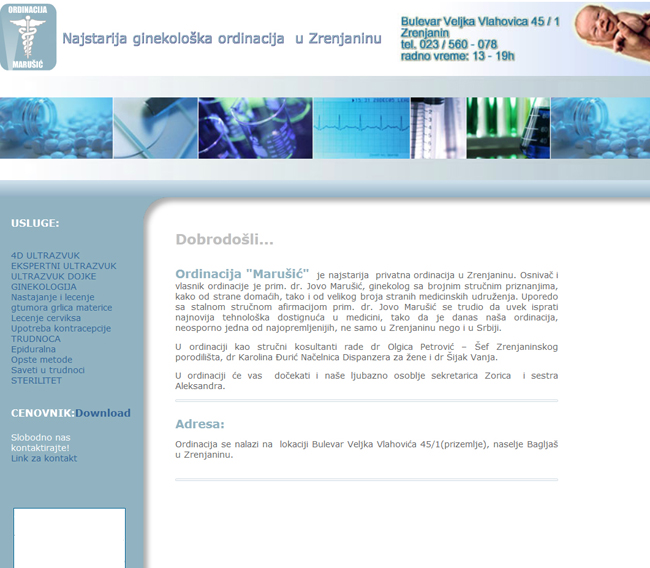 ORDINACIJA
MARUŠIĆ

Najstarija ginekološka ordinacija u Zrenjaninu

Bulevar Veljka Vlahovica 45 / 1
Zrenjanin
tel. 023 / 560 - 078
radno vreme: 13 - 19h

USLUGE:

4D ULTRAZVUK
EKSPERTNI ULTRAZVUK
ULTRAZVUK DOJKE
GINEKOLOGIJA
Nastajanje i lecenje gtumora grlica materice
Lecenje cerviksa
Upotreba kontracepcije
TRUDNOCA
Epiduralna
Opste metode
Saveti u trudnoci
STERILITET

CENOVNIK:Download

Slobodno nas kontaktirajte!
Link za kontakt

Dobrodošli...

Ordinacija "Marušić" je najstarija privatna ordinacija u Zrenjaninu. Osnivač i vlasnik ordinacije je prim. dr. Jovo Marušić, ginekolog sa brojnim stručnim priznanjima, kako od strane domaćih, tako i od velikog broja stranih medicinskih udruženja. Uporedo sa stalnom stručnom afirmacijom prim. dr. Jovo Marušić se trudio da uvek isprati najnovija tehnološka dostignuća u medicini, tako da je danas naša ordinacija, neosporno jedna od najopremljenijih, ne samo u Zrenjaninu nego i u Srbiji.

U ordinaciji kao stručni kosultanti rade dr Olgica Petrović – Šef Zrenjaninskog porodilišta, dr Karolina Đurić Načelnica Dispanzera za žene i dr Šijak Vanja.

U ordinaciji će vas dočekati i naše ljubazno osoblje sekretarica Zorica i sestra Aleksandra.

Adresa:

Ordinacija se nalazi na lokaciji Bulevar Veljka Vlahovića 45/1(prizemlje), naselje Bagljaš u Zrenjaninu.